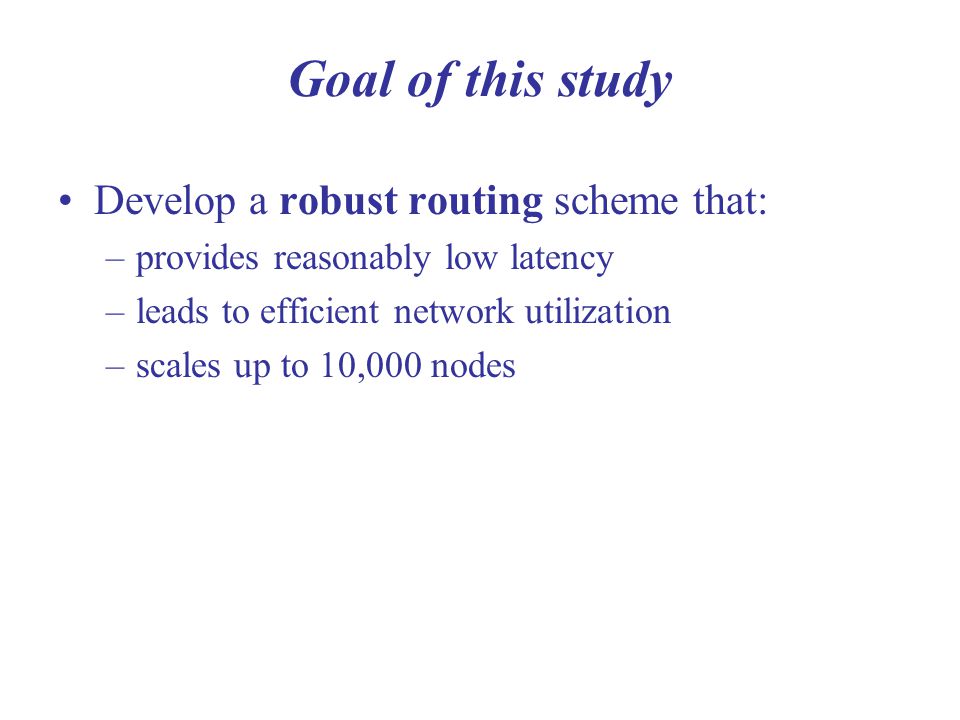 Goal of this study

• Develop a robust routing scheme that:
– provides reasonably low latency
– leads to efficient network utilization
– scales up to 10,000 nodes